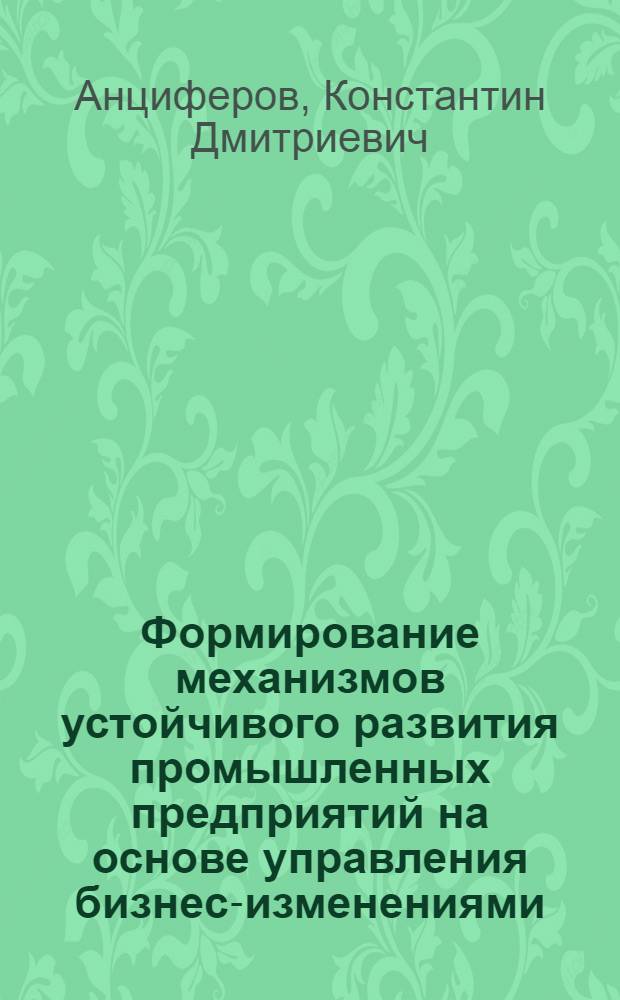 Анциферов, Константин Дмитриевич

Формирование механизмов устойчивого развития промышленных предприятий на основе управления бизнес-изменениями